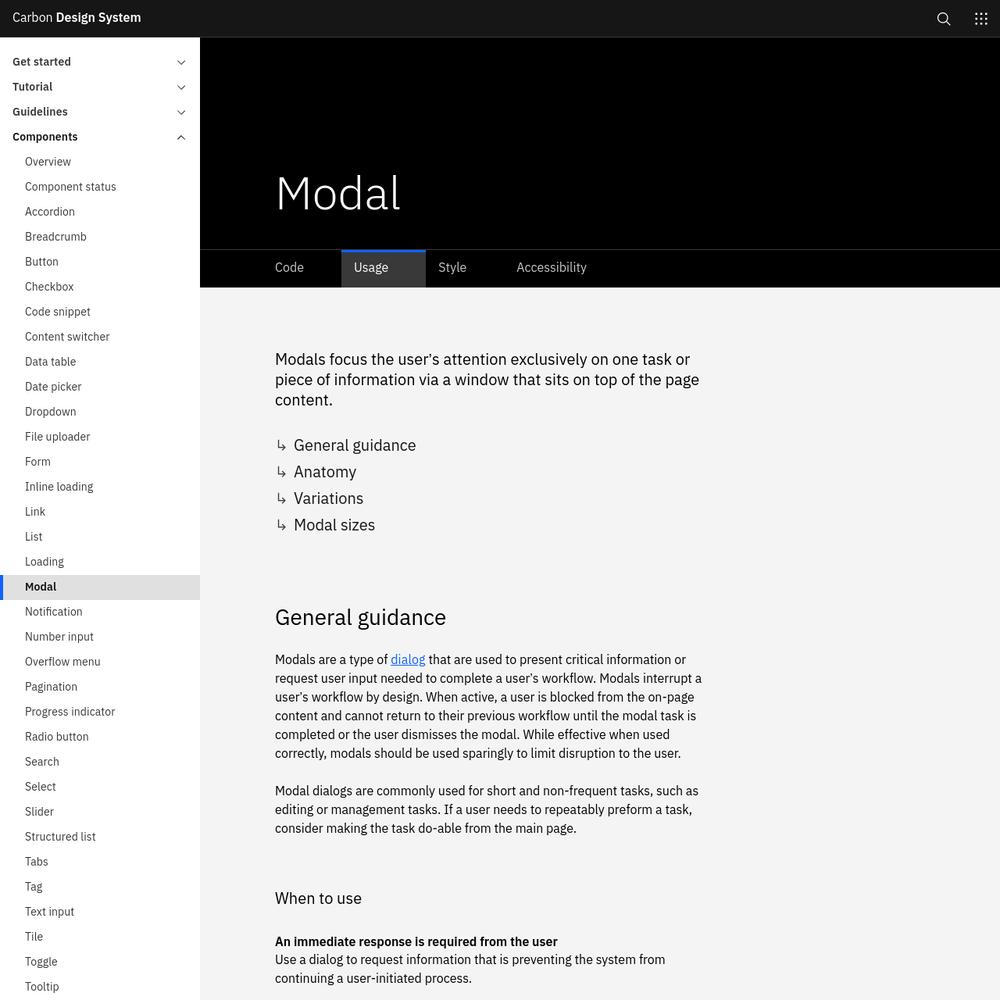 Carbon Design System

Get started
Tutorial
Guidelines
Components
Overview
Component status
Accordion
Breadcrumb
Button
Checkbox
Code snippet
Content switcher
Data table
Date picker
Dropdown
File uploader
Form
Inline loading
Link
List
Loading
Modal
Notification
Number input
Overflow menu
Pagination
Progress indicator
Radio button
Search
Select
Slider
Structured list
Tabs
Tag
Text input
Tile
Toggle
Tooltip

Modal

Code
Usage
Style
Accessibility

Modals focus the user's attention exclusively on one task or piece of information via a window that sits on top of the page content.

↳ General guidance
↳ Anatomy
↳ Variations
↳ Modal sizes

General guidance

Modals are a type of dialog that are used to present critical information or request user input needed to complete a user's workflow. Modals interrupt a user's workflow by design. When active, a user is blocked from the on-page content and cannot return to their previous workflow until the modal task is completed or the user dismisses the modal. While effective when used correctly, modals should be used sparingly to limit disruption to the user.

Modal dialogs are commonly used for short and non-frequent tasks, such as editing or management tasks. If a user needs to repeatably preform a task, consider making the task do-able from the main page.

When to use

An immediate response is required from the user
Use a dialog to request information that is preventing the system from continuing a user-initiated process.